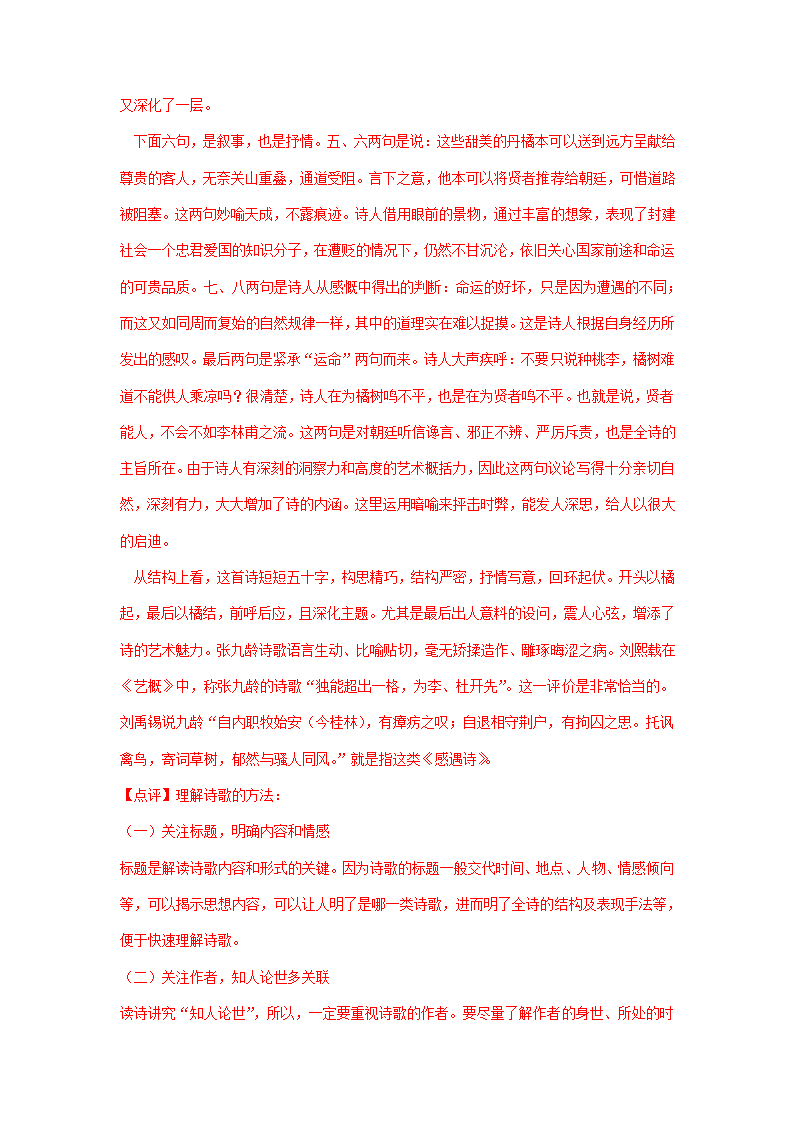 又深化了一层。

下面六句，是叙事，也是抒情。五、六两句是说：这些甜美的丹橘本可以送到远方呈献给尊贵的客人，无奈关山重叠，通道受阻。言下之意，他本可以将贤者推荐给朝廷，可惜道路被阻塞。这两句妙喻天成，不露痕迹。诗人借用眼前的景物，通过丰富的想象，表现了封建社会一个忠君爱国的知识分子，在遭贬的情况下，仍然不甘沉沦，依旧关心国家前途和命运的可贵品质。七、八两句是诗人从感慨中得出的判断：命运的好坏，只是因为遭遇的不同；而这又如同周而复始的自然规律一样，其中的道理实在难以捉摸。这是诗人根据自身经历所发出的感叹。最后两句是紧承“运命”两句而来。诗人大声疾呼：不要只说种桃李，橘树难道不能供人乘凉吗？很清楚，诗人在为橘树鸣不平，也是在为贤者鸣不平。也就是说，贤者能人，不会不如李林甫之流。这两句是对朝廷听信谗言、邪正不辨、严厉斥责，也是全诗的主旨所在。由于诗人有深刻的洞察力和高度的艺术概括力，因此这两句议论写得十分亲切自然，深刻有力，大大增加了诗的内涵。这里运用暗喻来抨击时弊，能发人深思，给人以很大的启迪。

从结构上看，这首诗短短五十字，构思精巧，结构严密，抒情写意，回环起伏。开头以橘起，最后以橘结，前呼后应，且深化主题。尤其是最后出人意料的设问，震人心弦，增添了诗的艺术魅力。张九龄诗歌语言生动、比喻贴切，毫无矫揉造作、雕琢晦涩之病。刘熙载在《艺概》中，称张九龄的诗歌“独能超出一格，为李、杜开先”。这一评价是非常恰当的。刘禹锡说九龄“自内职牧始安（今桂林），有瘴疠之叹；自退相守荆户，有拘囚之思。托讽禽鸟，寄词草树，郁然与骚人同风。”就是指这类《感遇诗》

【点评】理解诗歌的方法：

（一）关注标题，明确内容和情感

标题是解读诗歌内容和形式的关键。因为诗歌的标题一般交代时间、地点、人物、情感倾向等，可以揭示思想内容，可以让人明了是哪一类诗歌，进而明了全诗的结构及表现手法等，便于快速理解诗歌。

（二）关注作者，知人论世多关联

读诗讲究“知人论世”，所以，一定要重视诗歌的作者。要尽量了解作者的身世、所处的时